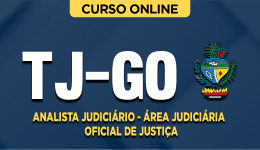 CURSO ONLINE

TJ-GO

ANALISTA JUDICIÁRIO - ÁREA JUDICIÁRIA
OFICIAL DE JUSTIÇA